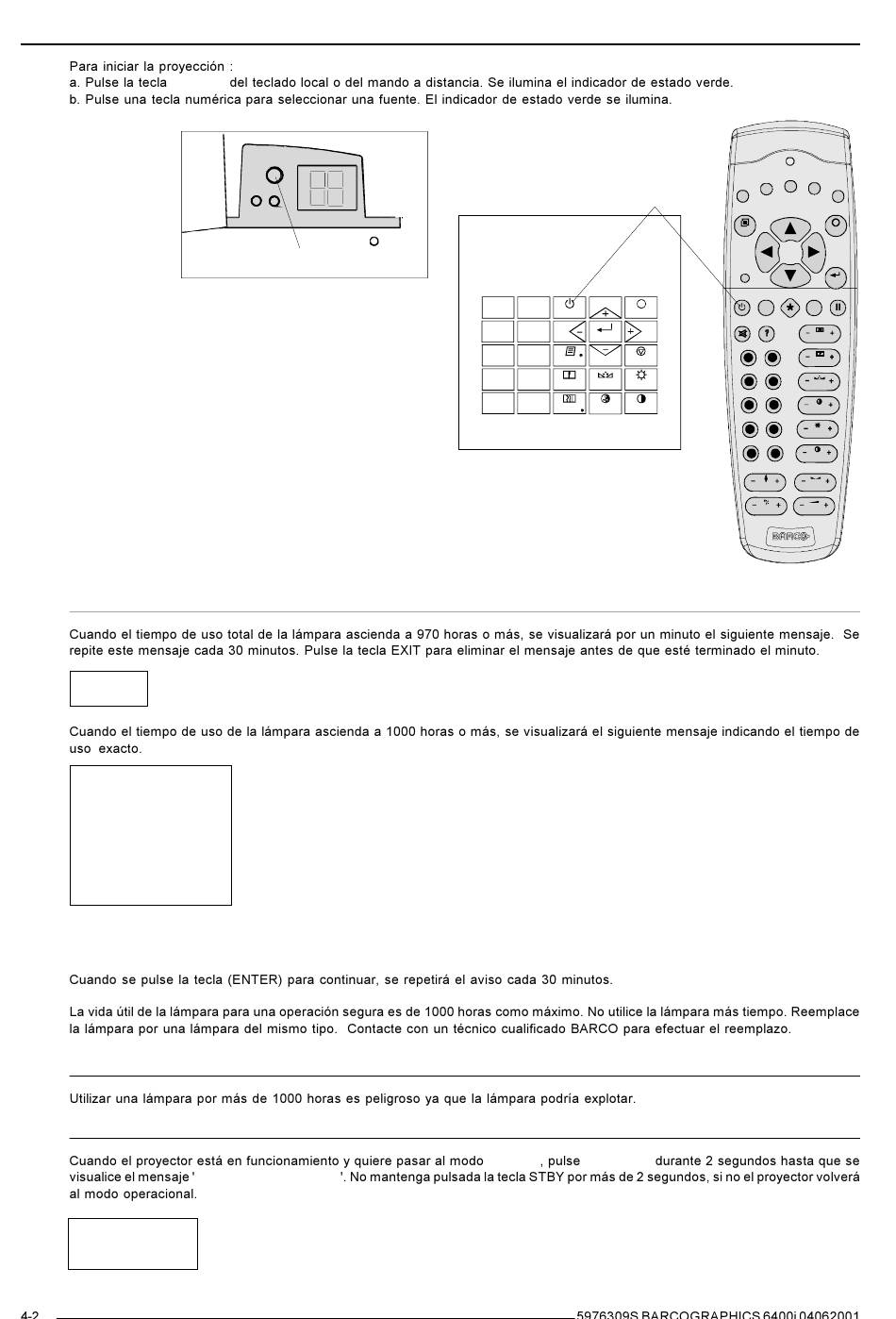 Para iniciar la proyección :
a. Pulse la tecla del teclado local o del mando a distancia. Se ilumina el indicador de estado verde.
b. Pulse una tecla numérica para seleccionar una fuente. El indicador de estado verde se ilumina.

BARCO

Cuando el tiempo de uso total de la lámpara ascienda a 970 horas o más, se visualizará por un minuto el siguiente mensaje. Se repite este mensaje cada 30 minutos. Pulse la tecla EXIT para eliminar el mensaje antes de que esté terminado el minuto.

Cuando el tiempo de uso de la lámpara ascienda a 1000 horas o más, se visualizará el siguiente mensaje indicando el tiempo de uso exacto.

Cuando se pulse la tecla (ENTER) para continuar, se repetirá el aviso cada 30 minutos.

La vida útil de la lámpara para una operación segura es de 1000 horas como máximo. No utilice la lámpara más tiempo. Reemplace la lámpara por una lámpara del mismo tipo. Contacte con un técnico cualificado BARCO para efectuar el reemplazo.

Utilizar una lámpara por más de 1000 horas es peligroso ya que la lámpara podría explotar.

Cuando el proyector está en funcionamiento y quiere pasar al modo , pulse durante 2 segundos hasta que se visualice el mensaje ' '. No mantenga pulsada la tecla STBY por más de 2 segundos, si no el proyector volverá al modo operacional.

4-2 5976309S BARCOGRAPHICS 6400i 04062001